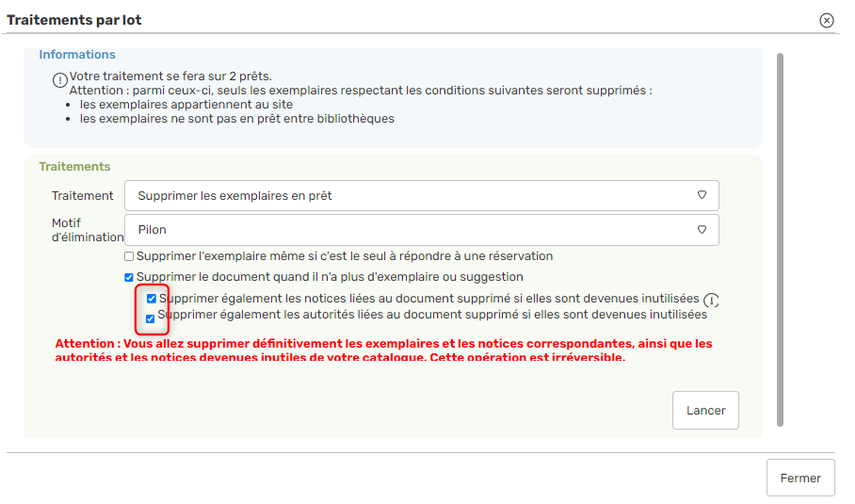 Traitements par lot

Informations

Votre traitement se fera sur 2 prêts.
Attention : parmi ceux-ci, seuls les exemplaires respectant les conditions suivantes seront supprimés :
- les exemplaires appartiennent au site
- les exemplaires ne sont pas en prêt entre bibliothèques

Traitements

Traitement Supprimer les exemplaires en prêt

Motif d'élimination Pilon

Supprimer l'exemplaire même si c'est le seul à répondre à une réservation

Supprimer le document quand il n'a plus d'exemplaire ou suggestion

Supprimer également les notices liées au document supprimé si elles sont devenues inutilisées

Supprimer également les autorités liées au document supprimé si elles sont devenues inutilisées

Attention : Vous allez supprimer définitivement les exemplaires et les notices correspondantes, ainsi que les autorités et les notices devenues inutiles de votre catalogue. Cette opération est irréversible.

Lancer

Fermer